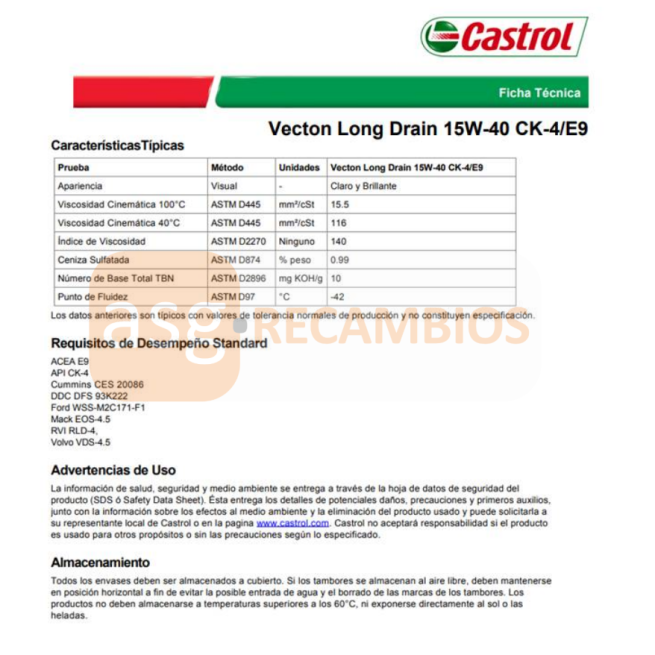 Castrol

Ficha Técnica

Vecton Long Drain 15W-40 CK-4/E9

CaracterísticasTípicas

| Prueba | Método | Unidades | Vecton Long Drain 15W-40 CK-4/E9 |
|---|---|---|---|
| Apariencia | Visual | - | Claro y Brillante |
| Viscosidad Cinemática 100°C | ASTM D445 | mm²/cSt | 15.5 |
| Viscosidad Cinemática 40°C | ASTM D445 | mm²/cSt | 116 |
| Índice de Viscosidad | ASTM D2270 | Ninguno | 140 |
| Ceniza Sulfatada | ASTM D874 | % peso | 0.99 |
| Número de Base Total TBN | ASTM D2896 | mg KOH/g | 10 |
| Punto de Fluidez | ASTM D97 | °C | -42 |

Los datos anteriores son típicos con valores de tolerancia normales de producción y no constituyen especificación.

asg RECAMBIOS

Requisitos de Desempeño Standard

ACEA E9
API CK-4
Cummins CES 20086
DDC DFS 93K222
Ford WSS-M2C171-F1
Mack EOS-4.5
RVI RLD-4,
Volvo VDS-4.5

Advertencias de Uso

La información de salud, seguridad y medio ambiente se entrega a través de la hoja de datos de seguridad del producto (SDS ó Safety Data Sheet). Ésta entrega los detalles de potenciales daños, precauciones y primeros auxilios, junto con la información sobre los efectos al medio ambiente y la eliminación del producto usado y puede solicitarla a su representante local de Castrol o en la pagina www.castrol.com. Castrol no aceptará responsabilidad si el producto es usado para otros propósitos o sin las precauciones según lo especificado.

Almacenamiento

Todos los envases deben ser almacenados a cubierto. Si los tambores se almacenan al aire libre, deben mantenerse en posición horizontal a fin de evitar la posible entrada de agua y el borrado de las marcas de los tambores. Los productos no deben almacenarse a temperaturas superiores a los 60°C, ni exponerse directamente al sol o las heladas.